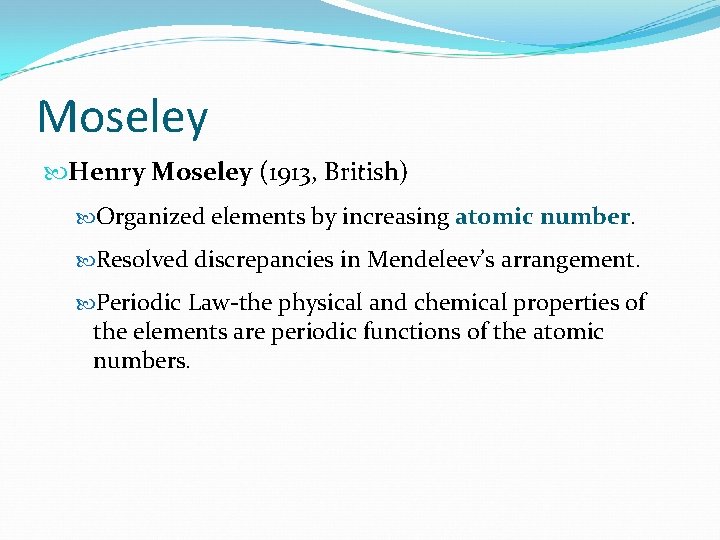 Moseley

Henry Moseley (1913, British)

Organized elements by increasing atomic number.

Resolved discrepancies in Mendeleev's arrangement.

Periodic Law-the physical and chemical properties of the elements are periodic functions of the atomic numbers.